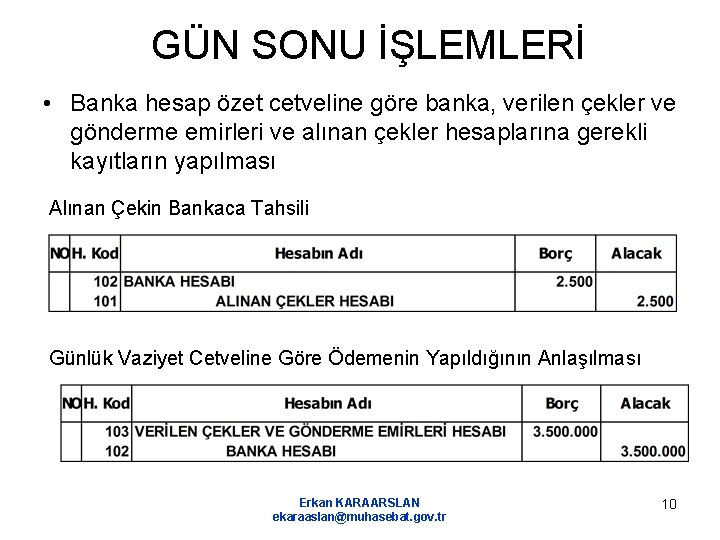 GÜN SONU İŞLEMLERİ

• Banka hesap özet cetveline göre banka, verilen çekler ve gönderme emirleri ve alınan çekler hesaplarına gerekli kayıtların yapılması

Alınan Çekin Bankaca Tahsili

| NO | H. Kod | Hesabın Adı | Borç | Alacak |
|---|---|---|---|---|
| | 102 | BANKA HESABI | 2.500 | |
| | 101 | ALINAN ÇEKLER HESABI | | 2.500 |

Günlük Vaziyet Cetveline Göre Ödemenin Yapıldığının Anlaşılması

| NO | H. Kod | Hesabın Adı | Borç | Alacak |
|---|---|---|---|---|
| | 103 | VERİLEN ÇEKLER VE GÖNDERME EMİRLERİ HESABI | 3.500.000 | |
| | 102 | BANKA HESABI | | 3.500.000 |

Erkan KARAARSLAN
ekaraaslan@muhasebat.gov.tr

10